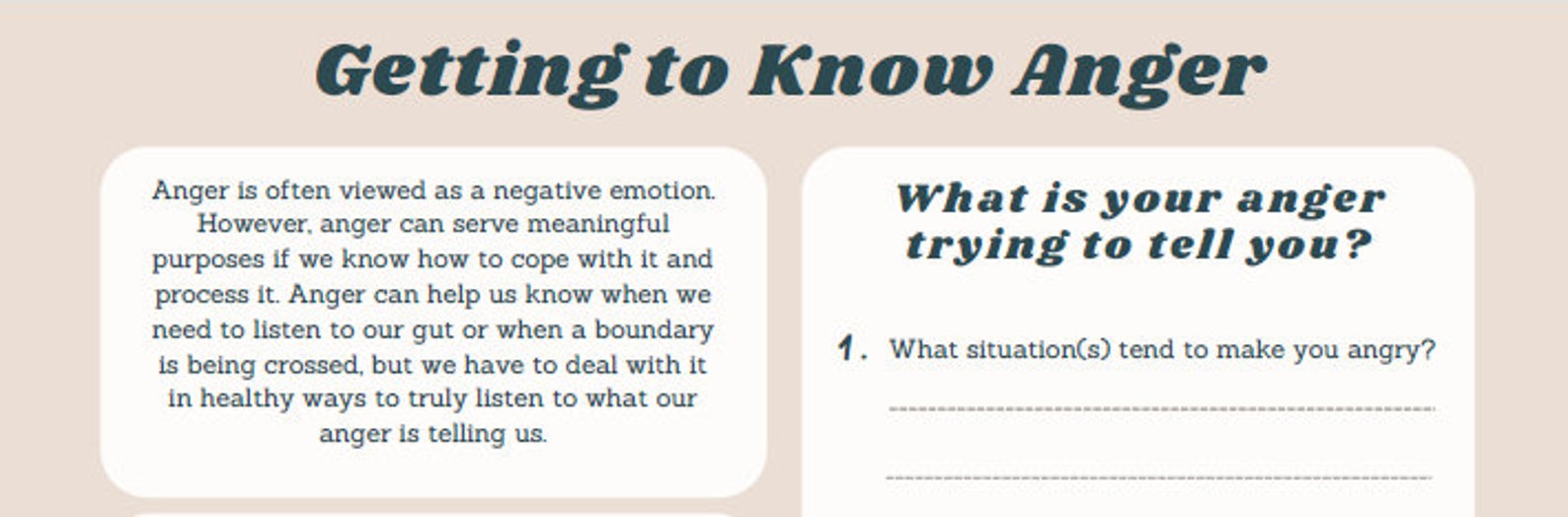 Getting to Know Anger

Anger is often viewed as a negative emotion. However, anger can serve meaningful purposes if we know how to cope with it and process it. Anger can help us know when we need to listen to our gut or when a boundary is being crossed, but we have to deal with it in healthy ways to truly listen to what our anger is telling us.

What is your anger trying to tell you?

1. What situation(s) tend to make you angry?